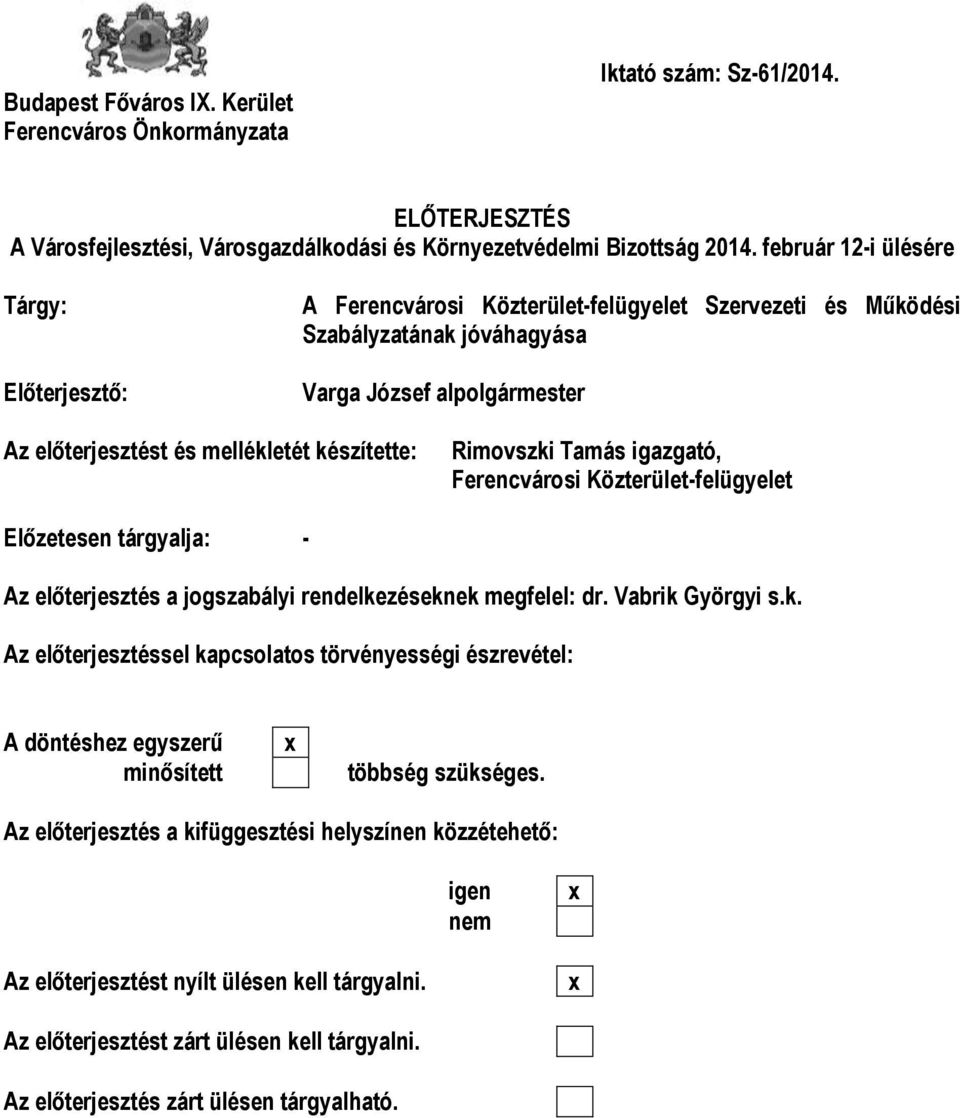 Budapest Főváros IX. Kerület
Ferencváros Önkormányzata

Iktató szám: Sz-61/2014.

ELŐTERJESZTÉS
A Városfejlesztési, Városgazdálkodási és Környezetvédelmi Bizottság 2014. február 12-i ülésére

Tárgy: A Ferencvárosi Közterület-felügyelet Szervezeti és Működési Szabályzatának jóváhagyása

Előterjesztő: Varga József alpolgármester

Az előterjesztést és mellékletét készítette: Rimovszki Tamás igazgató, Ferencvárosi Közterület-felügyelet

Előzetesen tárgyalja: -

Az előterjesztés a jogszabályi rendelkezéseknek megfelel: dr. Vabrik Györgyi s.k.

Az előterjesztéssel kapcsolatos törvényességi észrevétel:

A döntéshez egyszerű x
minősített többség szükséges.

Az előterjesztés a kifüggesztési helyszínen közzétehető:

igen x
nem

Az előterjesztést nyílt ülésen kell tárgyalni. x

Az előterjesztést zárt ülésen kell tárgyalni.

Az előterjesztés zárt ülésen tárgyalható.